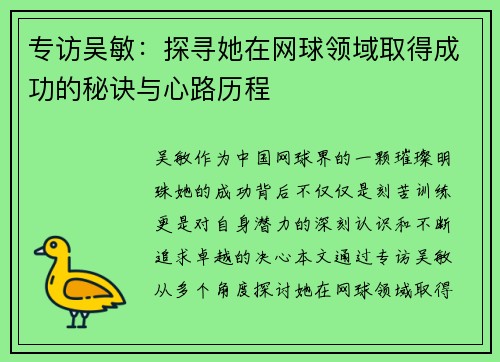 专访吴敏：探寻她在网球领域取得成功的秘诀与心路历程

吴敏作为中国网球界的一颗璀璨明珠她的成功背后不仅仅是刻苦训练更是对自身潜力的深刻认识和不断追求卓越的决心本文通过专访吴敏从多个角度探讨她在网球领域取得